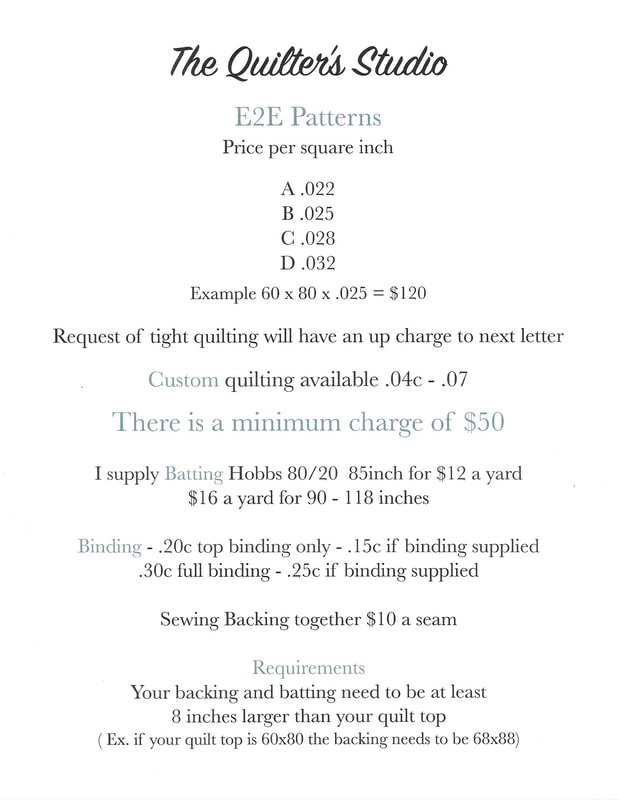 The Quilter's Studio

E2E Patterns

Price per square inch

A .022
B .025
C .028
D .032

Example 60 x 80 x .025 = $120

Request of tight quilting will have an up charge to next letter

Custom quilting available .04c - .07

There is a minimum charge of $50

I supply Batting Hobbs 80/20 85inch for $12 a yard
$16 a yard for 90 - 118 inches

Binding - .20c top binding only - .15c if binding supplied
.30c full binding - .25c if binding supplied

Sewing Backing together $10 a seam

Requirements

Your backing and batting need to be at least
8 inches larger than your quilt top
( Ex. if your quilt top is 60x80 the backing needs to be 68x88)